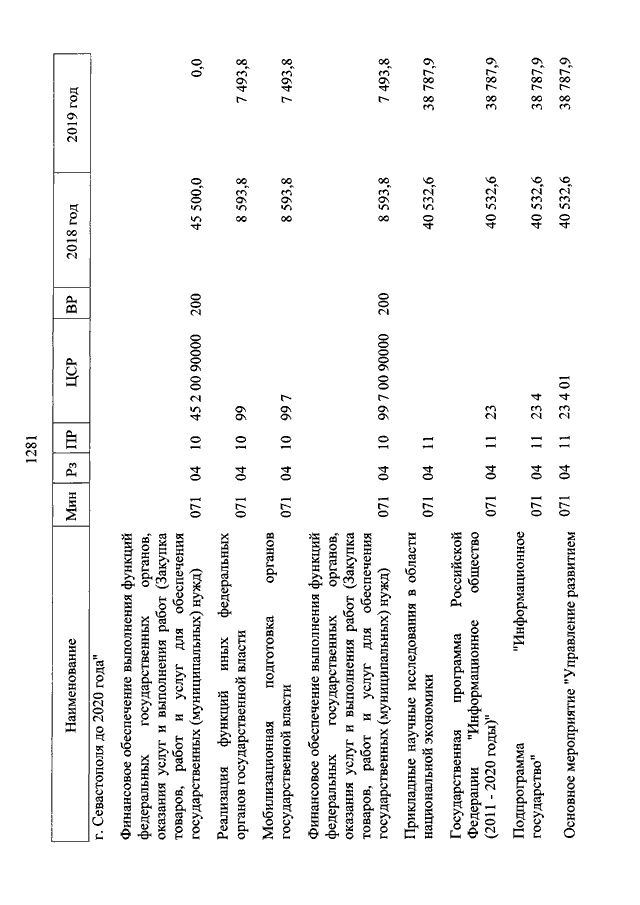 1281

| Наименование | Мин | Рз | ПР | ЦСР | ВР | 2018 год | 2019 год |
|---|---|---|---|---|---|---|---|
| г. Севастополя до 2020 года" | | | | | | | |
| Финансовое обеспечение выполнения функций федеральных государственных органов, оказания услуг и выполнения работ (Закупка товаров, работ и услуг для обеспечения государственных (муниципальных) нужд) | 071 | 04 | 10 | 45 2 00 90000 | 200 | 45 500,0 | 0,0 |
| Реализация функций иных федеральных органов государственной власти | 071 | 04 | 10 | 99 | | 8 593,8 | 7 493,8 |
| Мобилизационная подготовка органов государственной власти | 071 | 04 | 10 | 99 7 | | 8 593,8 | 7 493,8 |
| Финансовое обеспечение выполнения функций федеральных государственных органов, оказания услуг и выполнения работ (Закупка товаров, работ и услуг для обеспечения государственных (муниципальных) нужд) | 071 | 04 | 10 | 99 7 00 90000 | 200 | 8 593,8 | 7 493,8 |
| Прикладные научные исследования в области национальной экономики | 071 | 04 | 11 | | | 40 532,6 | 38 787,9 |
| Государственная программа Российской Федерации "Информационное общество (2011 - 2020 годы)" | 071 | 04 | 11 | 23 | | 40 532,6 | 38 787,9 |
| Подпрограмма "Информационное государство" | 071 | 04 | 11 | 23 4 | | 40 532,6 | 38 787,9 |
| Основное мероприятие "Управление развитием | 071 | 04 | 11 | 23 4 01 | | 40 532,6 | 38 787,9 |